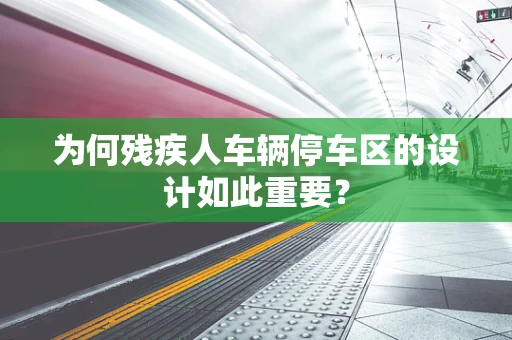 为何残疾人车辆停车区的设计如此重要？